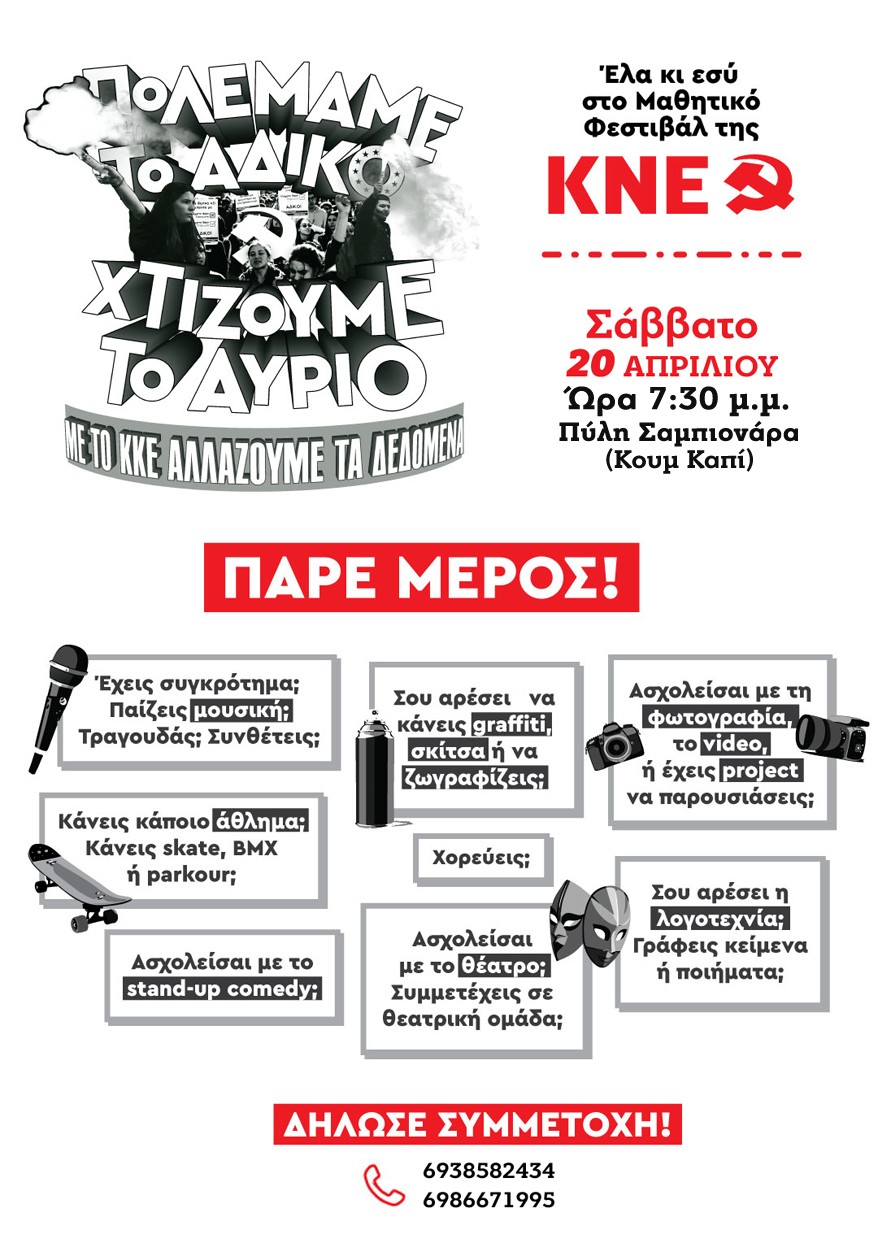 ΠΟΛΕΜΑΜΕ ΤΟ ΑΔΙΚΟ

ΧΤΙΖΟΥΜΕ ΤΟ ΑΥΡΙΟ

ΜΕ ΤΟ ΚΚΕ ΑΛΛΑΖΟΥΜΕ ΤΑ ΔΕΔΟΜΕΝΑ

Έλα κι εσύ στο Μαθητικό Φεστιβάλ της

ΚΝΕ

Σάββατο
20 ΑΠΡΙΛΙΟΥ
Ώρα 7:30 μ.μ.
Πύλη Σαμπιονάρα
(Κουμ Καπί)

ΠΑΡΕ ΜΕΡΟΣ!

Έχεις συγκρότημα; Παίζεις μουσική; Τραγουδάς; Συνθέτεις;

Κάνεις κάποιο άθλημα; Κάνεις skate, BMX ή parkour;

Ασχολείσαι με το stand-up comedy;

Σου αρέσει να κάνεις graffiti, σκίτσα ή να ζωγραφίζεις;

Χορεύεις;

Ασχολείσαι με το θέατρο; Συμμετέχεις σε θεατρική ομάδα;

Ασχολείσαι με τη φωτογραφία, το video, ή έχεις project να παρουσιάσεις;

Σου αρέσει η λογοτεχνία; Γράφεις κείμενα ή ποιήματα;

ΔΗΛΩΣΕ ΣΥΜΜΕΤΟΧΗ!

6938582434
6986671995